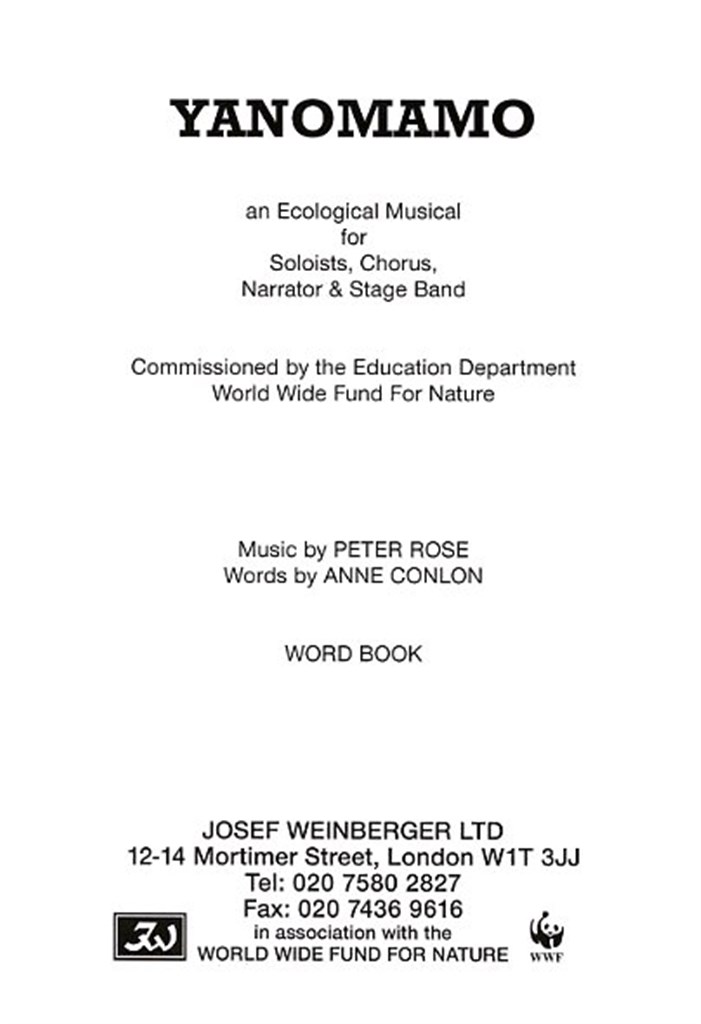 YANOMAMO

an Ecological Musical
for
Soloists, Chorus,
Narrator & Stage Band

Commissioned by the Education Department
World Wide Fund For Nature

Music by PETER ROSE
Words by ANNE CONLON

WORD BOOK

JOSEF WEINBERGER LTD
12-14 Mortimer Street, London W1T 3JJ
Tel: 020 7580 2827
Fax: 020 7436 9616
in association with the
WORLD WIDE FUND FOR NATURE

JW

WWF